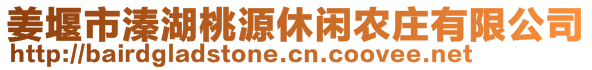 姜堰市溱湖桃源休闲农庄有限公司
http://bairdgladstone.cn.coovee.net